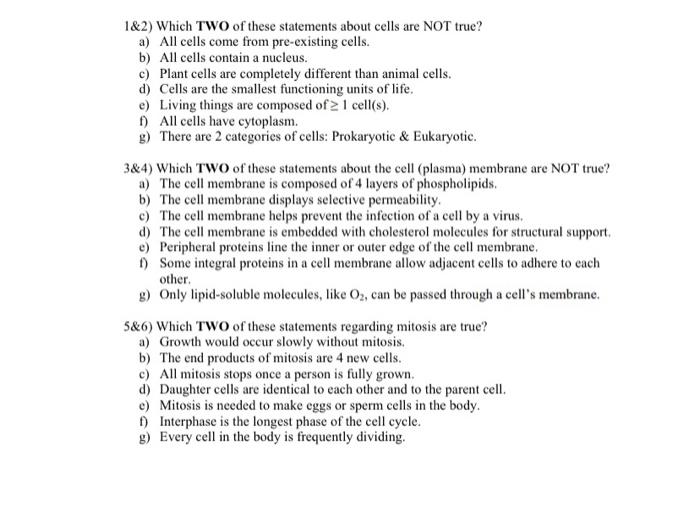 1&2) Which TWO of these statements about cells are NOT true?
a) All cells come from pre-existing cells.
b) All cells contain a nucleus.
c) Plant cells are completely different than animal cells.
d) Cells are the smallest functioning units of life.
e) Living things are composed of $\geq 1$ cell(s).
f) All cells have cytoplasm.
g) There are 2 categories of cells: Prokaryotic & Eukaryotic.

3&4) Which TWO of these statements about the cell (plasma) membrane are NOT true?
a) The cell membrane is composed of 4 layers of phospholipids.
b) The cell membrane displays selective permeability.
c) The cell membrane helps prevent the infection of a cell by a virus.
d) The cell membrane is embedded with cholesterol molecules for structural support.
e) Peripheral proteins line the inner or outer edge of the cell membrane.
f) Some integral proteins in a cell membrane allow adjacent cells to adhere to each other.
g) Only lipid-soluble molecules, like $O_2$, can be passed through a cell's membrane.

5&6) Which TWO of these statements regarding mitosis are true?
a) Growth would occur slowly without mitosis.
b) The end products of mitosis are 4 new cells.
c) All mitosis stops once a person is fully grown.
d) Daughter cells are identical to each other and to the parent cell.
e) Mitosis is needed to make eggs or sperm cells in the body.
f) Interphase is the longest phase of the cell cycle.
g) Every cell in the body is frequently dividing.